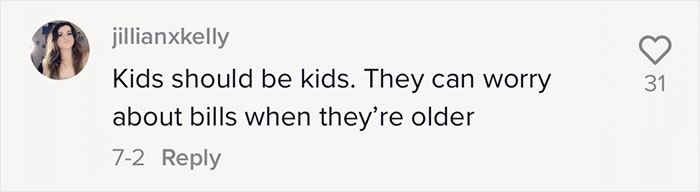 jillianxkelly
Kids should be kids. They can worry about bills when they're older
7-2 Reply
31